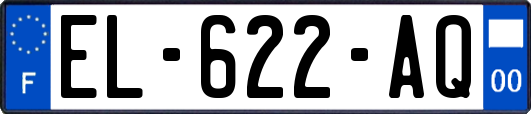 F
EL-622-AQ
00